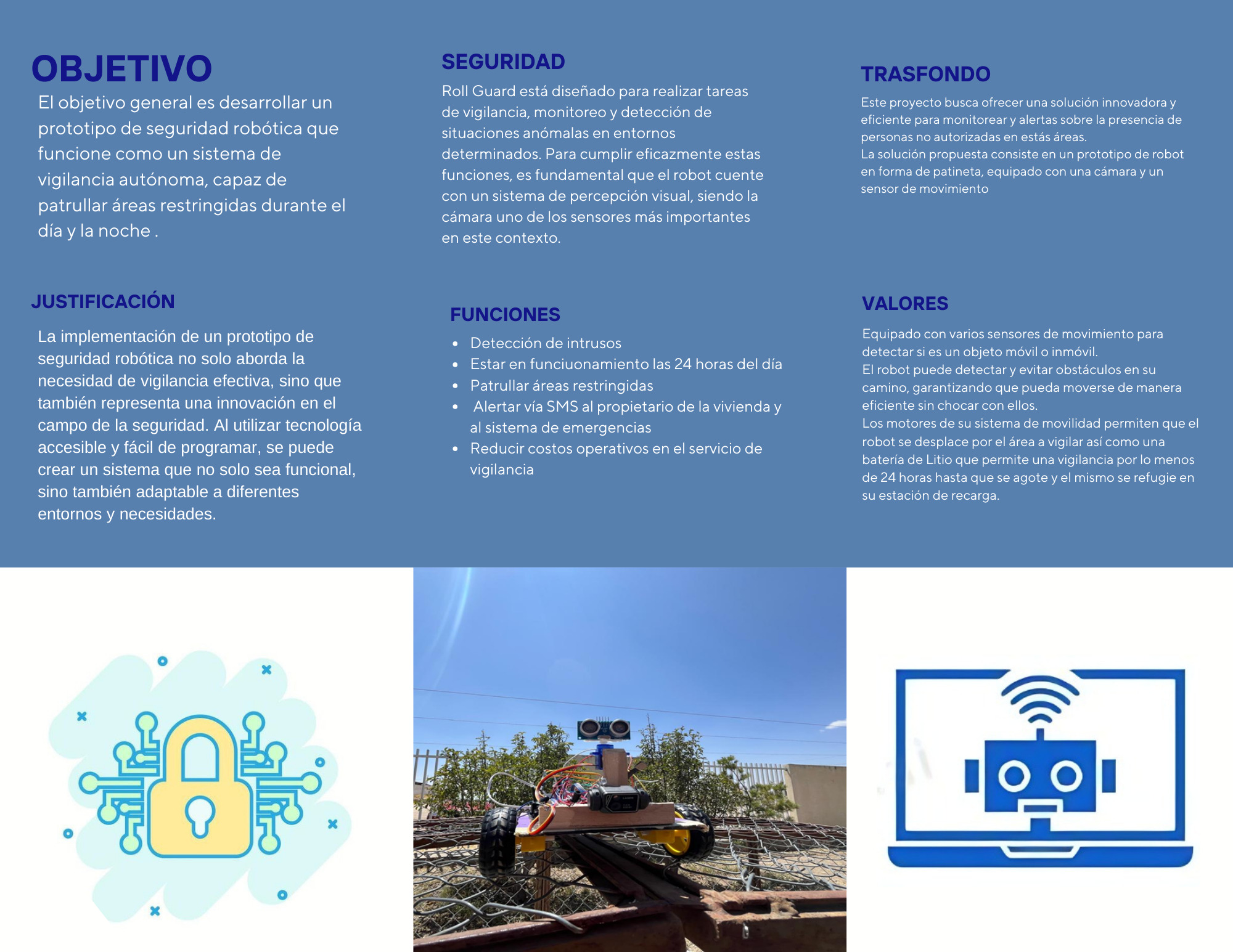 OBJETIVO

El objetivo general es desarrollar un prototipo de seguridad robótica que funcione como un sistema de vigilancia autónoma, capaz de patrullar áreas restringidas durante el día y la noche .

JUSTIFICACIÓN

La implementación de un prototipo de seguridad robótica no solo aborda la necesidad de vigilancia efectiva, sino que también representa una innovación en el campo de la seguridad. Al utilizar tecnología accesible y fácil de programar, se puede crear un sistema que no solo sea funcional, sino también adaptable a diferentes entornos y necesidades.

SEGURIDAD

Roll Guard está diseñado para realizar tareas de vigilancia, monitoreo y detección de situaciones anómalas en entornos determinados. Para cumplir eficazmente estas funciones, es fundamental que el robot cuente con un sistema de percepción visual, siendo la cámara uno de los sensores más importantes en este contexto.

FUNCIONES

- Detección de intrusos
- Estar en funciuonamiento las 24 horas del día
- Patrullar áreas restringidas
- Alertar vía SMS al propietario de la vivienda y al sistema de emergencias
- Reducir costos operativos en el servicio de vigilancia

TRASFONDO

Este proyecto busca ofrecer una solución innovadora y eficiente para monitorear y alertas sobre la presencia de personas no autorizadas en estás áreas.
La solución propuesta consiste en un prototipo de robot en forma de patineta, equipado con una cámara y un sensor de movimiento

VALORES

Equipado con varios sensores de movimiento para detectar si es un objeto móvil o inmóvil.
El robot puede detectar y evitar obstáculos en su camino, garantizando que pueda moverse de manera eficiente sin chocar con ellos.
Los motores de su sistema de movilidad permiten que el robot se desplace por el área a vigilar así como una batería de Litio que permite una vigilancia por lo menos de 24 horas hasta que se agote y el mismo se refugie en su estación de recarga.